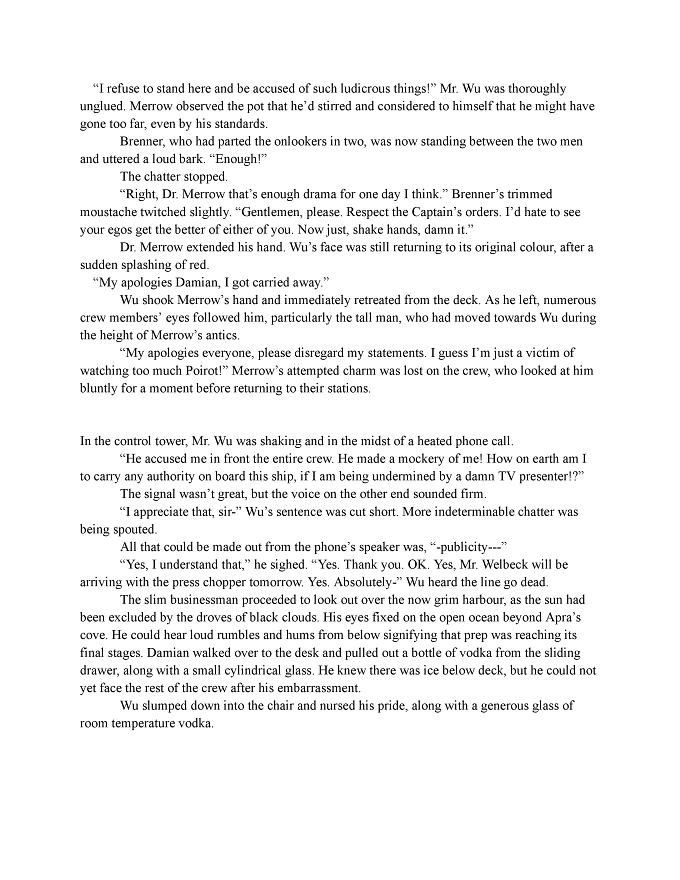 "I refuse to stand here and be accused of such ludicrous things!" Mr. Wu was thoroughly unglued. Merrow observed the pot that he'd stirred and considered to himself that he might have gone too far, even by his standards.

Brenner, who had parted the onlookers in two, was now standing between the two men and uttered a loud bark. "Enough!"

The chatter stopped.

"Right, Dr. Merrow that's enough drama for one day I think." Brenner's trimmed moustache twitched slightly. "Gentlemen, please. Respect the Captain's orders. I'd hate to see your egos get the better of either of you. Now just, shake hands, damn it."

Dr. Merrow extended his hand. Wu's face was still returning to its original colour, after a sudden splashing of red.

"My apologies Damian, I got carried away."

Wu shook Merrow's hand and immediately retreated from the deck. As he left, numerous crew members' eyes followed him, particularly the tall man, who had moved towards Wu during the height of Merrow's antics.

"My apologies everyone, please disregard my statements. I guess I'm just a victim of watching too much Poirot!" Merrow's attempted charm was lost on the crew, who looked at him bluntly for a moment before returning to their stations.

In the control tower, Mr. Wu was shaking and in the midst of a heated phone call.

"He accused me in front the entire crew. He made a mockery of me! How on earth am I to carry any authority on board this ship, if I am being undermined by a damn TV presenter!?"

The signal wasn't great, but the voice on the other end sounded firm.

"I appreciate that, sir-" Wu's sentence was cut short. More indeterminable chatter was being spouted.

All that could be made out from the phone's speaker was, "-publicity---"

"Yes, I understand that," he sighed. "Yes. Thank you. OK. Yes, Mr. Welbeck will be arriving with the press chopper tomorrow. Yes. Absolutely-" Wu heard the line go dead.

The slim businessman proceeded to look out over the now grim harbour, as the sun had been excluded by the droves of black clouds. His eyes fixed on the open ocean beyond Apra's cove. He could hear loud rumbles and hums from below signifying that prep was reaching its final stages. Damian walked over to the desk and pulled out a bottle of vodka from the sliding drawer, along with a small cylindrical glass. He knew there was ice below deck, but he could not yet face the rest of the crew after his embarrassment.

Wu slumped down into the chair and nursed his pride, along with a generous glass of room temperature vodka.